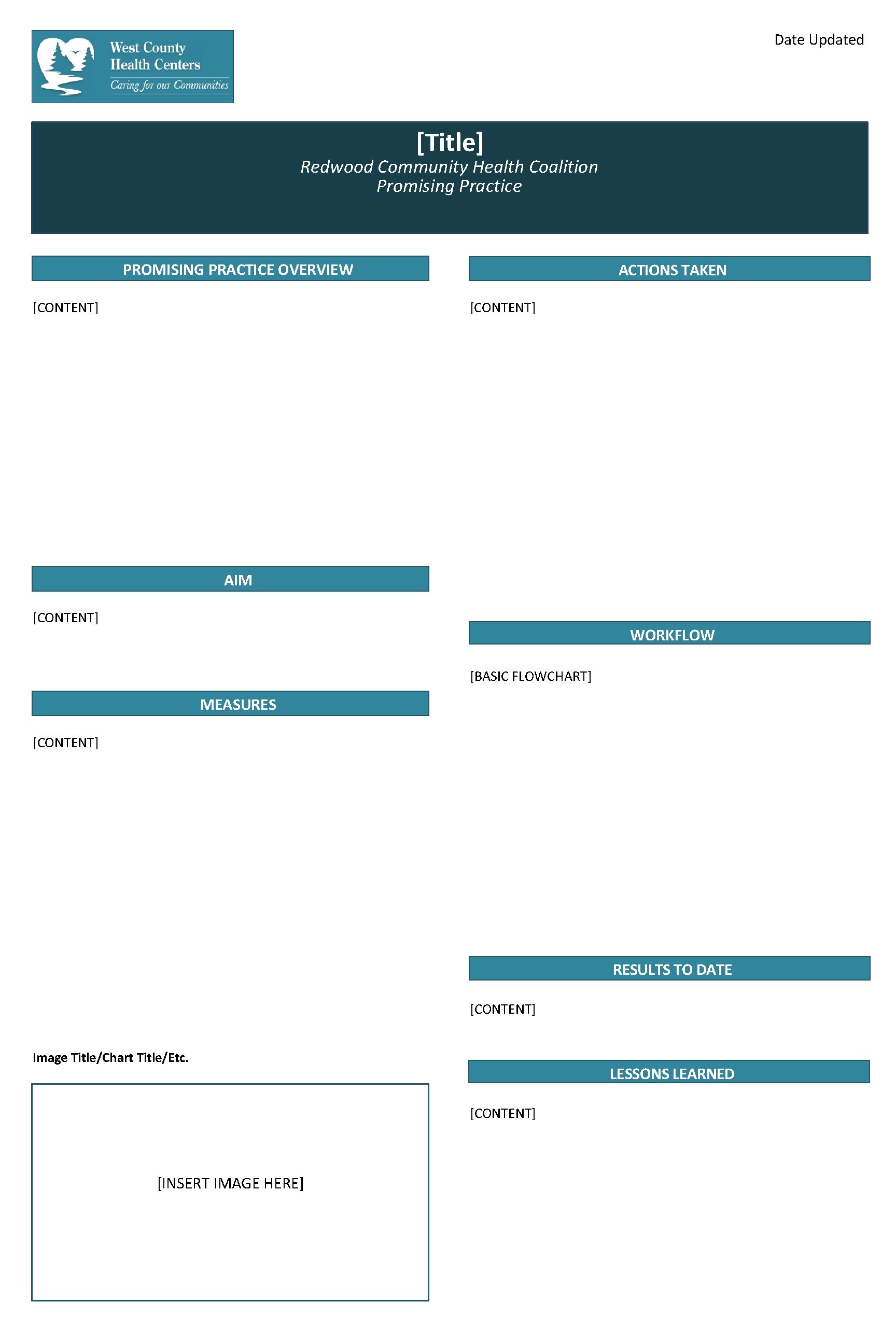 West County Health Centers
Caring for our Communities

Date Updated

[Title]
Redwood Community Health Coalition
Promising Practice

PROMISING PRACTICE OVERVIEW

[CONTENT]

AIM

[CONTENT]

MEASURES

[CONTENT]

Image Title/Chart Title/Etc.

[INSERT IMAGE HERE]

ACTIONS TAKEN

[CONTENT]

WORKFLOW

[BASIC FLOWCHART]

RESULTS TO DATE

[CONTENT]

LESSONS LEARNED

[CONTENT]